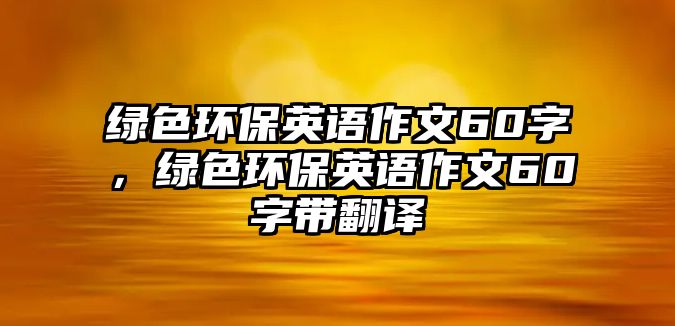 绿色环保英语作文60字，绿色环保英语作文60字带翻译